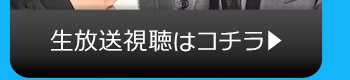 生放送視聴はコチラ▶